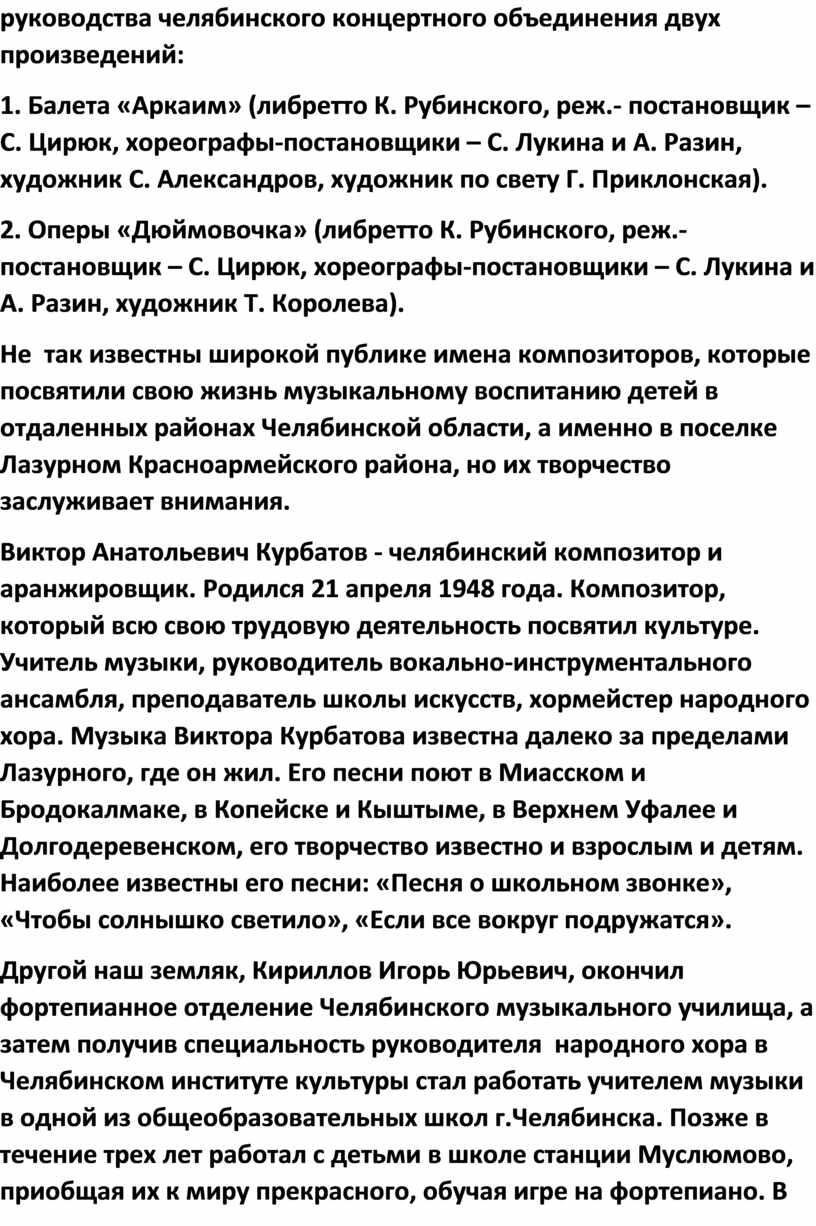 руководства челябинского концертного объединения двух произведений:

1. Балета «Аркаим» (либретто К. Рубинского, реж.- постановщик – С. Цирюк, хореографы-постановщики – С. Лукина и А. Разин, художник С. Александров, художник по свету Г. Приклонская).

2. Оперы «Дюймовочка» (либретто К. Рубинского, реж.- постановщик – С. Цирюк, хореографы-постановщики – С. Лукина и А. Разин, художник Т. Королева).

Не так известны широкой публике имена композиторов, которые посвятили свою жизнь музыкальному воспитанию детей в отдаленных районах Челябинской области, а именно в поселке Лазурном Красноармейского района, но их творчество заслуживает внимания.

Виктор Анатольевич Курбатов - челябинский композитор и аранжировщик. Родился 21 апреля 1948 года. Композитор, который всю свою трудовую деятельность посвятил культуре. Учитель музыки, руководитель вокально-инструментального ансамбля, преподаватель школы искусств, хормейстер народного хора. Музыка Виктора Курбатова известна далеко за пределами Лазурного, где он жил. Его песни поют в Миасском и Бродокалмаке, в Копейске и Кыштыме, в Верхнем Уфалее и Долгодеревенском, его творчество известно и взрослым и детям. Наиболее известны его песни: «Песня о школьном звонке», «Чтобы солнышко светило», «Если все вокруг подружатся».

Другой наш земляк, Кириллов Игорь Юрьевич, окончил фортепианное отделение Челябинского музыкального училища, а затем получив специальность руководителя народного хора в Челябинском институте культуры стал работать учителем музыки в одной из общеобразовательных школ г.Челябинска. Позже в течение трех лет работал с детьми в школе станции Муслюмово, приобщая их к миру прекрасного, обучая игре на фортепиано. В